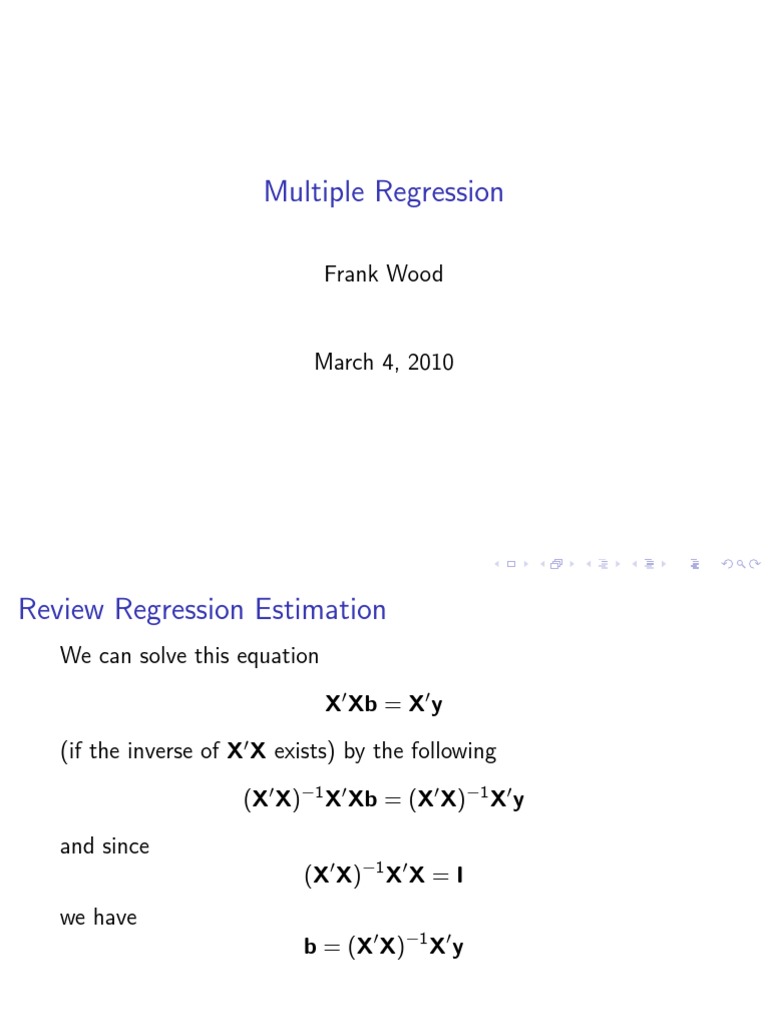 Multiple Regression

Frank Wood

March 4, 2010

Review Regression Estimation

We can solve this equation

$\mathbf{X}'\mathbf{X}\mathbf{b} = \mathbf{X}'\mathbf{y}$

(if the inverse of $\mathbf{X}'\mathbf{X}$ exists) by the following

$(\mathbf{X}'\mathbf{X})^{-1}\mathbf{X}'\mathbf{X}\mathbf{b} = (\mathbf{X}'\mathbf{X})^{-1}\mathbf{X}'\mathbf{y}$

and since

$(\mathbf{X}'\mathbf{X})^{-1}\mathbf{X}'\mathbf{X} = \mathbf{I}$

we have

$\mathbf{b} = (\mathbf{X}'\mathbf{X})^{-1}\mathbf{X}'\mathbf{y}$